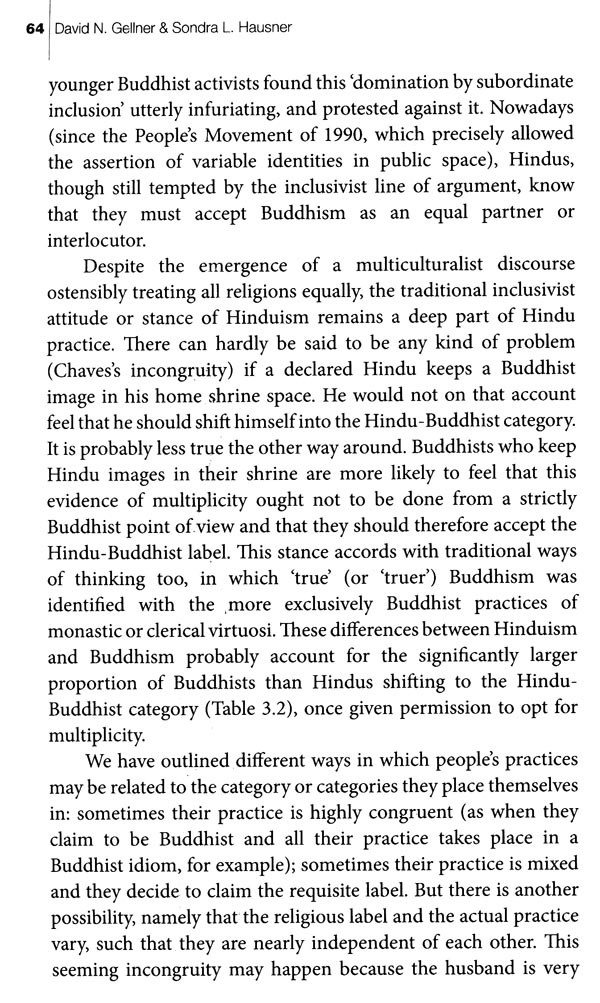 64 David N. Gellner & Sondra L. Hausner

younger Buddhist activists found this 'domination by subordinate inclusion' utterly infuriating, and protested against it. Nowadays (since the People's Movement of 1990, which precisely allowed the assertion of variable identities in public space), Hindus, though still tempted by the inclusivist line of argument, know that they must accept Buddhism as an equal partner or interlocutor.

Despite the emergence of a multiculturalist discourse ostensibly treating all religions equally, the traditional inclusivist attitude or stance of Hinduism remains a deep part of Hindu practice. There can hardly be said to be any kind of problem (Chaves's incongruity) if a declared Hindu keeps a Buddhist image in his home shrine space. He would not on that account feel that he should shift himself into the Hindu-Buddhist category. It is probably less true the other way around. Buddhists who keep Hindu images in their shrine are more likely to feel that this evidence of multiplicity ought not to be done from a strictly Buddhist point of view and that they should therefore accept the Hindu-Buddhist label. This stance accords with traditional ways of thinking too, in which 'true' (or 'truer') Buddhism was identified with the more exclusively Buddhist practices of monastic or clerical virtuosi. These differences between Hinduism and Buddhism probably account for the significantly larger proportion of Buddhists than Hindus shifting to the Hindu-Buddhist category (Table 3.2), once given permission to opt for multiplicity.

We have outlined different ways in which people's practices may be related to the category or categories they place themselves in: sometimes their practice is highly congruent (as when they claim to be Buddhist and all their practice takes place in a Buddhist idiom, for example); sometimes their practice is mixed and they decide to claim the requisite label. But there is another possibility, namely that the religious label and the actual practice vary, such that they are nearly independent of each other. This seeming incongruity may happen because the husband is very